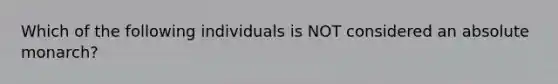 Which of the following individuals is NOT considered an absolute monarch?